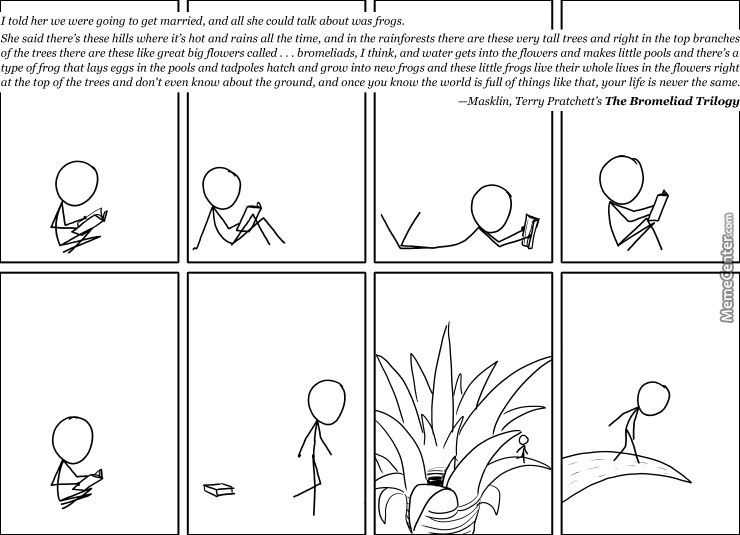 I told her we were going to get married, and all she could talk about was frogs.
She said there's these hills where it's hot and rains all the time, and in the rainforests there are these very tall trees and right in the top branches of the trees there are these like great big flowers called . . . bromeliads, I think, and water gets into the flowers and makes little pools and there's a type of frog that lays eggs in the pools and tadpoles hatch and grow into new frogs and these little frogs live their whole lives in the flowers right at the top of the trees and don't even know about the ground, and once you know the world is full of things like that, your life is never the same.
—Masklin, Terry Pratchett's The Bromeliad Trilogy

MemeCenter.com